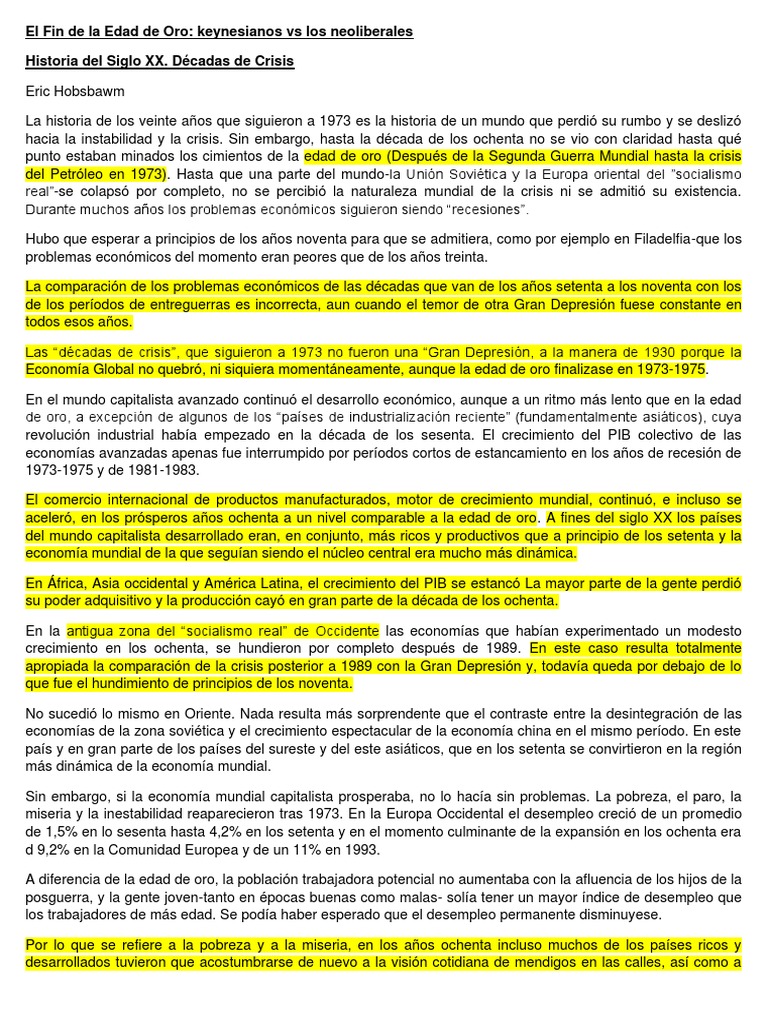 El Fin de la Edad de Oro: keynesianos vs los neoliberales

Historia del Siglo XX. Décadas de Crisis

Eric Hobsbawm

La historia de los veinte años que siguieron a 1973 es la historia de un mundo que perdió su rumbo y se deslizó hacia la instabilidad y la crisis. Sin embargo, hasta la década de los ochenta no se vio con claridad hasta qué punto estaban minados los cimientos de la edad de oro (Después de la Segunda Guerra Mundial hasta la crisis del Petróleo en 1973). Hasta que una parte del mundo-la Unión Soviética y la Europa oriental del "socialismo real"-se colapsó por completo, no se percibió la naturaleza mundial de la crisis ni se admitió su existencia. Durante muchos años los problemas económicos siguieron siendo "recesiones".

Hubo que esperar a principios de los años noventa para que se admitiera, como por ejemplo en Filadelfia-que los problemas económicos del momento eran peores que de los años treinta.

La comparación de los problemas económicos de las décadas que van de los años setenta a los noventa con los de los períodos de entreguerras es incorrecta, aun cuando el temor de otra Gran Depresión fuese constante en todos esos años.

Las "décadas de crisis", que siguieron a 1973 no fueron una "Gran Depresión, a la manera de 1930 porque la Economía Global no quebró, ni siquiera momentáneamente, aunque la edad de oro finalizase en 1973-1975.

En el mundo capitalista avanzado continuó el desarrollo económico, aunque a un ritmo más lento que en la edad de oro, a excepción de algunos de los "países de industrialización reciente" (fundamentalmente asiáticos), cuya revolución industrial había empezado en la década de los sesenta. El crecimiento del PIB colectivo de las economías avanzadas apenas fue interrumpido por períodos cortos de estancamiento en los años de recesión de 1973-1975 y de 1981-1983.

El comercio internacional de productos manufacturados, motor de crecimiento mundial, continuó, e incluso se aceleró, en los prósperos años ochenta a un nivel comparable a la edad de oro. A fines del siglo XX los países del mundo capitalista desarrollado eran, en conjunto, más ricos y productivos que a principio de los setenta y la economía mundial de la que seguían siendo el núcleo central era mucho más dinámica.

En África, Asia occidental y América Latina, el crecimiento del PIB se estancó La mayor parte de la gente perdió su poder adquisitivo y la producción cayó en gran parte de la década de los ochenta.

En la antigua zona del "socialismo real" de Occidente las economías que habían experimentado un modesto crecimiento en los ochenta, se hundieron por completo después de 1989. En este caso resulta totalmente apropiada la comparación de la crisis posterior a 1989 con la Gran Depresión y, todavía queda por debajo de lo que fue el hundimiento de principios de los noventa.

No sucedió lo mismo en Oriente. Nada resulta más sorprendente que el contraste entre la desintegración de las economías de la zona soviética y el crecimiento espectacular de la economía china en el mismo período. En este país y en gran parte de los países del sureste y del este asiáticos, que en los setenta se convirtieron en la región más dinámica de la economía mundial.

Sin embargo, si la economía mundial capitalista prosperaba, no lo hacía sin problemas. La pobreza, el paro, la miseria y la inestabilidad reaparecieron tras 1973. En la Europa Occidental el desempleo creció de un promedio de 1,5% en lo sesenta hasta 4,2% en los setenta y en el momento culminante de la expansión en los ochenta era d 9,2% en la Comunidad Europea y de un 11% en 1993.

A diferencia de la edad de oro, la población trabajadora potencial no aumentaba con la afluencia de los hijos de la posguerra, y la gente joven-tanto en épocas buenas como malas- solía tener un mayor índice de desempleo que los trabajadores de más edad. Se podía haber esperado que el desempleo permanente disminuyese.

Por lo que se refiere a la pobreza y a la miseria, en los años ochenta incluso muchos de los países ricos y desarrollados tuvieron que acostumbrarse de nuevo a la visión cotidiana de mendigos en las calles, así como a